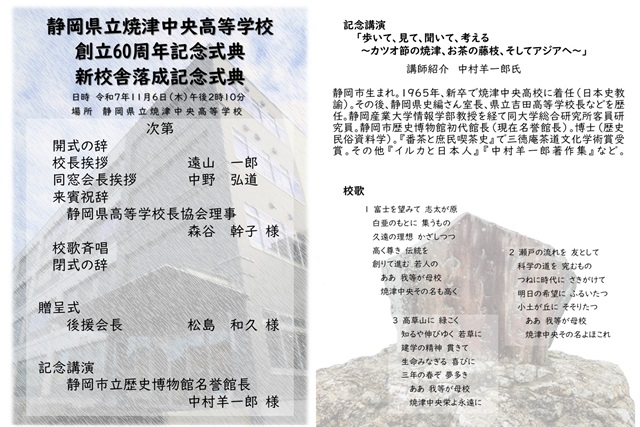 静岡県立焼津中央高等学校
創立60周年記念式典
新校舎落成記念式典

日時　令和7年11月6日（木）午後2時10分
場所　静岡県立焼津中央高等学校

次第

開式の辞
校長挨拶　遠山　一郎
同窓会長挨拶　中野　弘道
来賓祝辞
静岡県高等学校長協会理事
森谷　幹子　様
校歌斉唱
閉式の辞

贈呈式
後援会長　松島　和久　様

記念講演
静岡市立歴史博物館名誉館長
中村羊一郎　様

記念講演
「歩いて、見て、聞いて、考える
～カツオ節の焼津、お茶の藤枝、そしてアジアへ～」
講師紹介　中村羊一郎氏

静岡市生まれ。1965年、新卒で焼津中央高校に着任（日本史教諭）。その後、静岡県史編さん室長、県立吉田高等学校長などを歴任。静岡産業大学情報学部教授を経て同大学総合研究所客員研究員。静岡市歴史博物館初代館長（現在名誉館長）。博士（歴史民俗資料学）。『番茶と庶民喫茶史』で三徳庵茶道文化学術賞受賞。その他『イルカと日本人』『中村羊一郎著作集』など。

校歌

1 富士を望みて 志太が原
白亜のもとに 集うもの
久遠の理想 かざしつつ
高く尊き 伝統を
創りて進む 若人の
ああ 我等が母校
焼津中央その名も高く

2 瀬戸の流れを 友として
科学の道を 究むもの
つねに時代に さきがけて
明日の希望に ふるいたつ
小土が丘に そそりたつ
ああ 我等が母校
焼津中央その名よほこれ

3 高草山に 緑こく
知るや伸びゆく 若草に
建学の精神 貫きて
生命みなぎる 喜びに
三年の春ぞ 夢多き
ああ 我等が母校
焼津中央栄よ永遠に